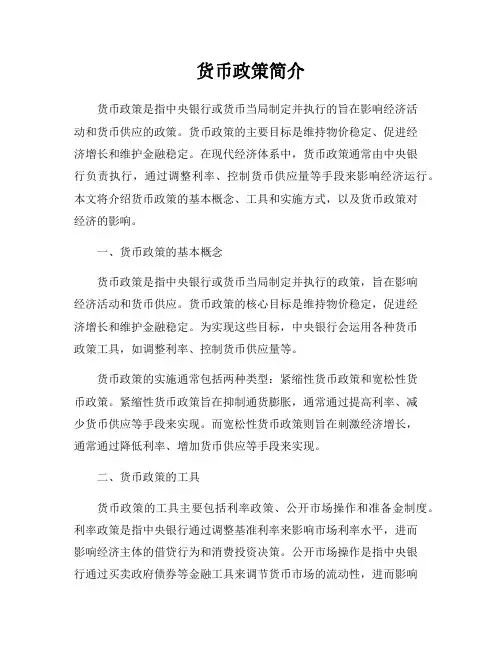 货币政策简介

货币政策是指中央银行或货币当局制定并执行的旨在影响经济活动和货币供应的政策。货币政策的主要目标是维持物价稳定、促进经济增长和维护金融稳定。在现代经济体系中，货币政策通常由中央银行负责执行，通过调整利率、控制货币供应量等手段来影响经济运行。本文将介绍货币政策的基本概念、工具和实施方式，以及货币政策对经济的影响。

一、货币政策的基本概念

货币政策是指中央银行或货币当局制定并执行的政策，旨在影响经济活动和货币供应。货币政策的核心目标是维持物价稳定，促进经济增长和维护金融稳定。为实现这些目标，中央银行会运用各种货币政策工具，如调整利率、控制货币供应量等。

货币政策的实施通常包括两种类型：紧缩性货币政策和宽松性货币政策。紧缩性货币政策旨在抑制通货膨胀，通常通过提高利率、减少货币供应等手段来实现。而宽松性货币政策则旨在刺激经济增长，通常通过降低利率、增加货币供应等手段来实现。

二、货币政策的工具

货币政策的工具主要包括利率政策、公开市场操作和准备金制度。利率政策是指中央银行通过调整基准利率来影响市场利率水平，进而影响经济主体的借贷行为和消费投资决策。公开市场操作是指中央银行通过买卖政府债券等金融工具来调节货币市场的流动性，进而影响